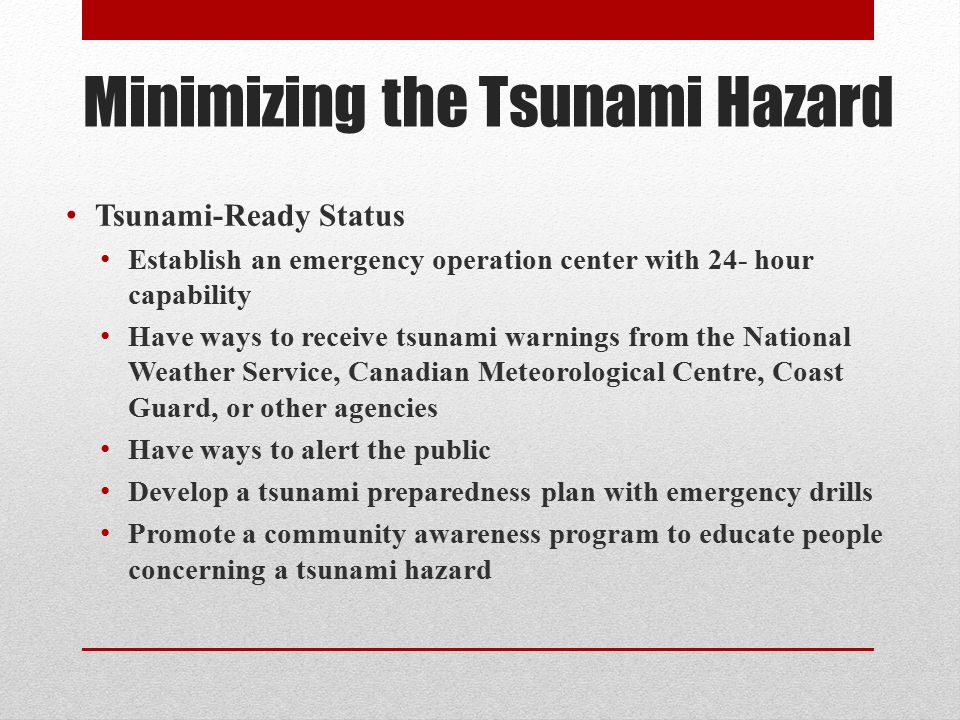 Minimizing the Tsunami Hazard

• Tsunami-Ready Status
  • Establish an emergency operation center with 24- hour capability
  • Have ways to receive tsunami warnings from the National Weather Service, Canadian Meteorological Centre, Coast Guard, or other agencies
  • Have ways to alert the public
  • Develop a tsunami preparedness plan with emergency drills
  • Promote a community awareness program to educate people concerning a tsunami hazard